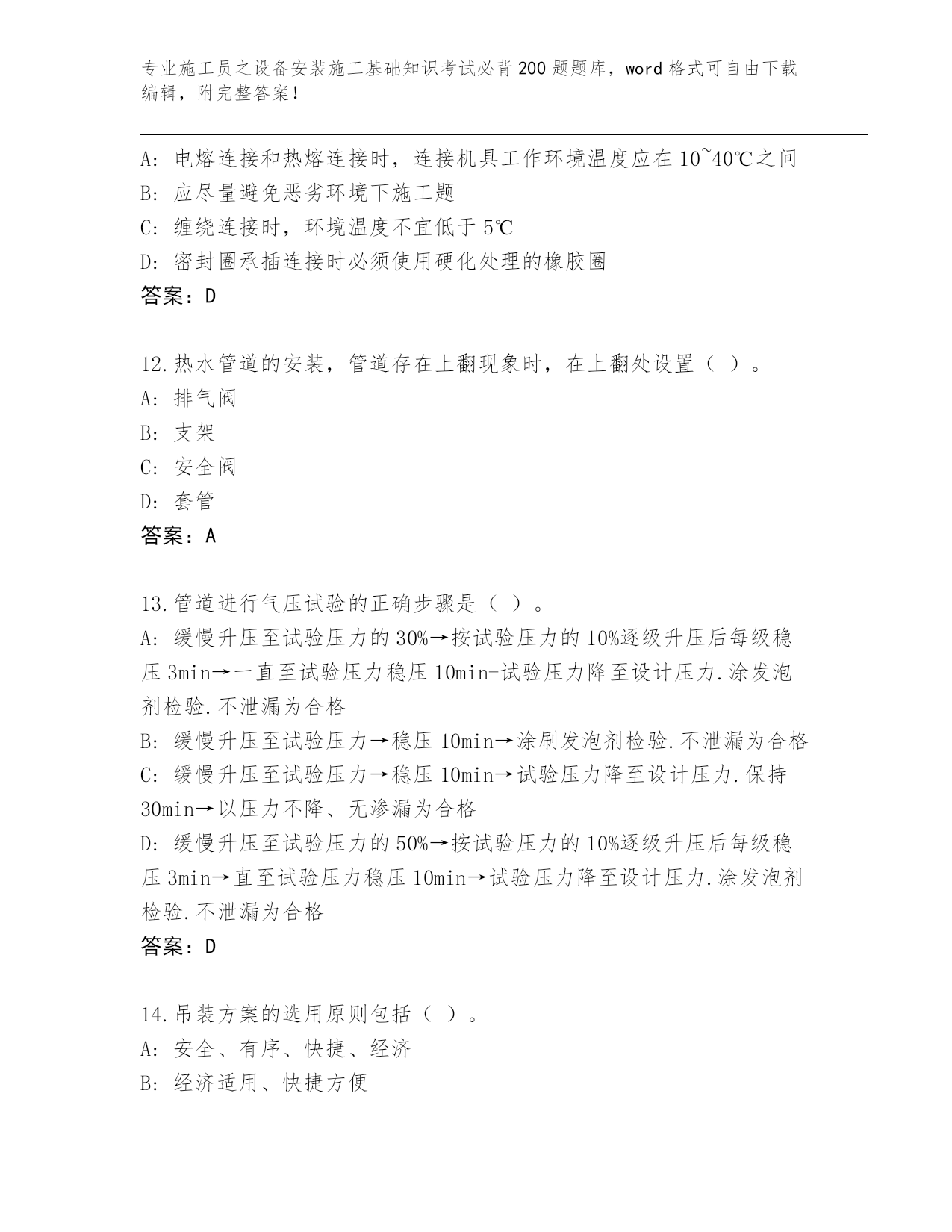 专业施工员之设备安装施工基础知识考试必背200题题库，word格式可自由下载编辑，附完整答案！

A: 电熔连接和热熔连接时，连接机具工作环境温度应在10~40℃之间
B: 应尽量避免恶劣环境下施工题
C: 缠绕连接时，环境温度不宜低于5℃
D: 密封圈承插连接时必须使用硬化处理的橡胶圈
答案：D

12.热水管道的安装，管道存在上翻现象时，在上翻处设置（ ）。
A: 排气阀
B: 支架
C: 安全阀
D: 套管
答案：A

13.管道进行气压试验的正确步骤是（ ）。
A: 缓慢升压至试验压力的30%→按试验压力的10%逐级升压后每级稳压3min→一直至试验压力稳压10min-试验压力降至设计压力.涂发泡剂检验.不泄漏为合格
B: 缓慢升压至试验压力→稳压10min→涂刷发泡剂检验.不泄漏为合格
C: 缓慢升压至试验压力→稳压10min→试验压力降至设计压力.保持30min→以压力不降、无渗漏为合格
D: 缓慢升压至试验压力的50%→按试验压力的10%逐级升压后每级稳压3min→直至试验压力稳压10min→试验压力降至设计压力.涂发泡剂检验.不泄漏为合格
答案：D

14.吊装方案的选用原则包括（ ）。
A: 安全、有序、快捷、经济
B: 经济适用、快捷方便